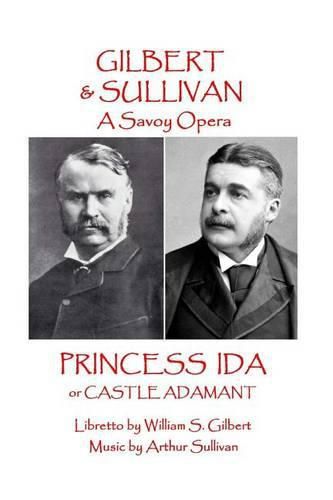 GILBERT
& SULLIVAN
A Savoy Opera

PRINCESS IDA
or CASTLE ADAMANT

Libretto by William S. Gilbert
Music by Arthur Sullivan